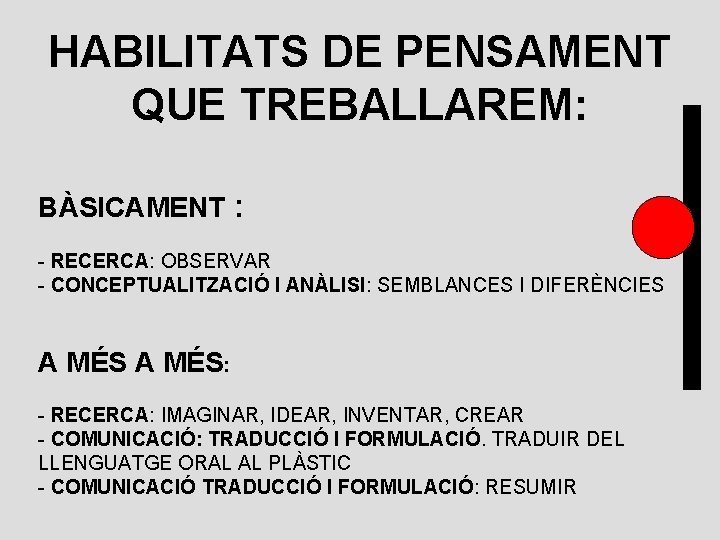 HABILITATS DE PENSAMENT QUE TREBALLAREM:

BÀSICAMENT :

- RECERCA: OBSERVAR
- CONCEPTUALITZACIÓ I ANÀLISI: SEMBLANCES I DIFERÈNCIES

A MÉS A MÉS:

- RECERCA: IMAGINAR, IDEAR, INVENTAR, CREAR
- COMUNICACIÓ: TRADUCCIÓ I FORMULACIÓ. TRADUIR DEL LLENGUATGE ORAL AL PLÀSTIC
- COMUNICACIÓ TRADUCCIÓ I FORMULACIÓ: RESUMIR